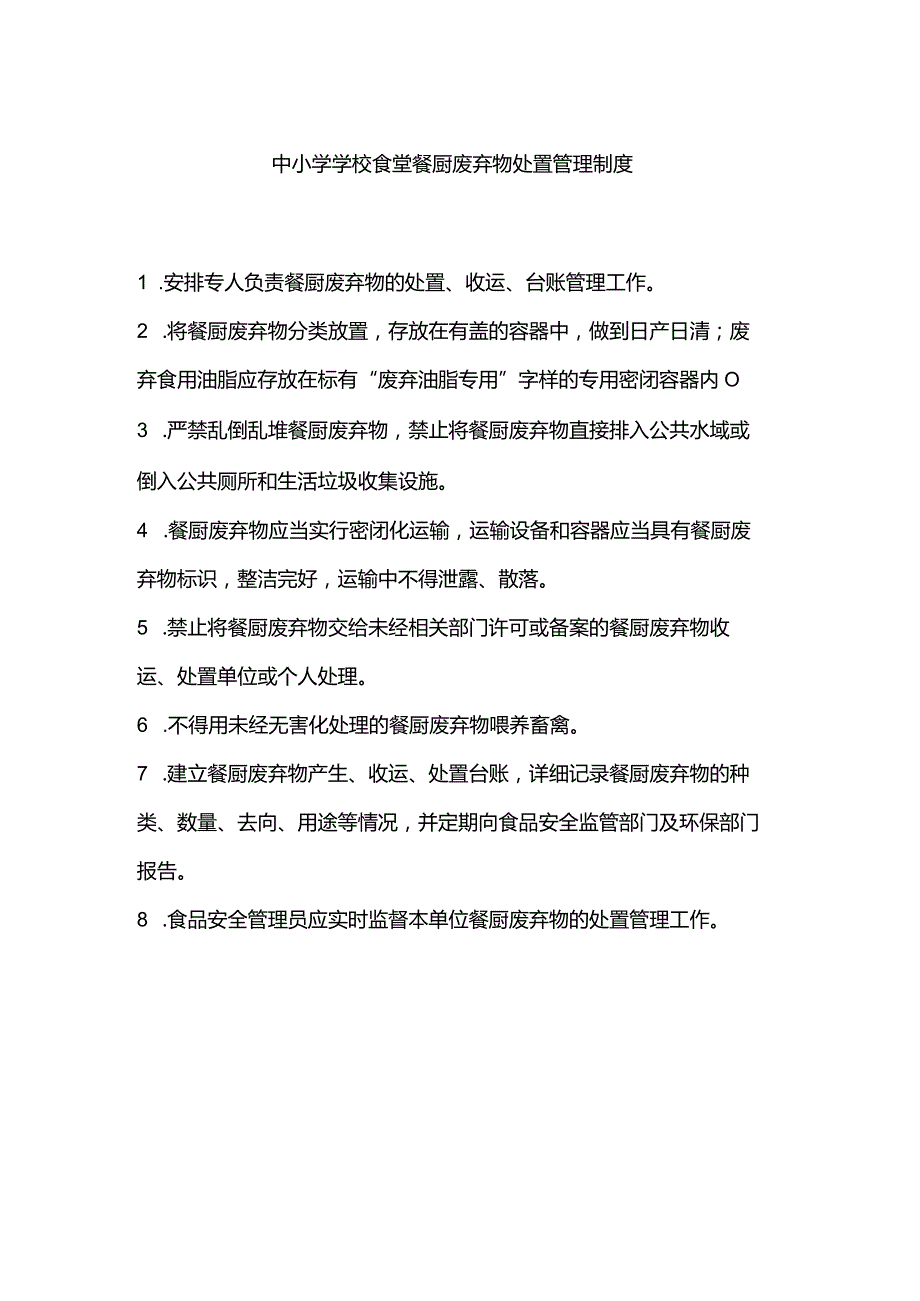 中小学学校食堂餐厨废弃物处置管理制度

1 .安排专人负责餐厨废弃物的处置、收运、台账管理工作。

2 .将餐厨废弃物分类放置，存放在有盖的容器中，做到日产日清；废弃食用油脂应存放在标有“废弃油脂专用”字样的专用密闭容器内O

3 .严禁乱倒乱堆餐厨废弃物，禁止将餐厨废弃物直接排入公共水域或倒入公共厕所和生活垃圾收集设施。

4 .餐厨废弃物应当实行密闭化运输，运输设备和容器应当具有餐厨废弃物标识，整洁完好，运输中不得泄露、散落。

5 .禁止将餐厨废弃物交给未经相关部门许可或备案的餐厨废弃物收运、处置单位或个人处理。

6 .不得用未经无害化处理的餐厨废弃物喂养畜禽。

7 .建立餐厨废弃物产生、收运、处置台账，详细记录餐厨废弃物的种类、数量、去向、用途等情况，并定期向食品安全监管部门及环保部门报告。

8 .食品安全管理员应实时监督本单位餐厨废弃物的处置管理工作。